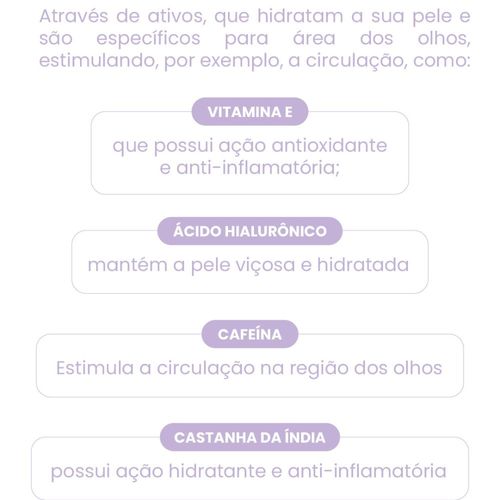 Através de ativos, que hidratam a sua pele e são específicos para área dos olhos, estimulando, por exemplo, a circulação, como:

VITAMINA E

que possui ação antioxidante e anti-inflamatória;

ÁCIDO HIALURÔNICO

mantém a pele viçosa e hidratada

CAFEÍNA

Estimula a circulação na região dos olhos

CASTANHA DA ÍNDIA

possui ação hidratante e anti-inflamatória